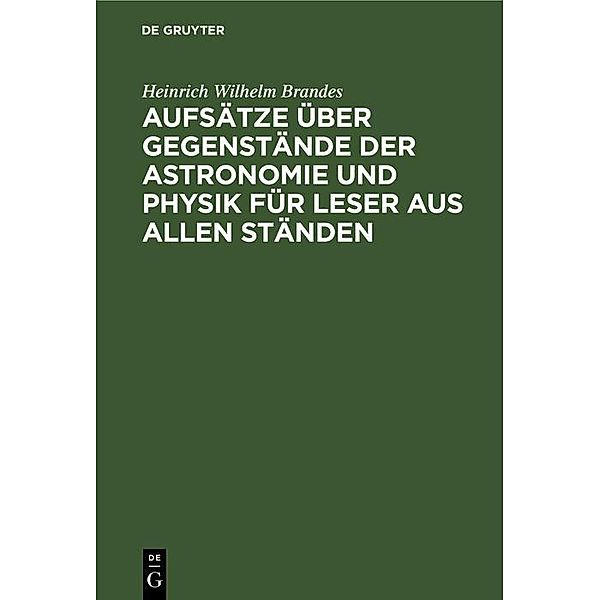 DE GRUYTER

Heinrich Wilhelm Brandes

AUFSÄTZE ÜBER GEGENSTÄNDE DER ASTRONOMIE UND PHYSIK FÜR LESER AUS ALLEN STÄNDEN

DE
G